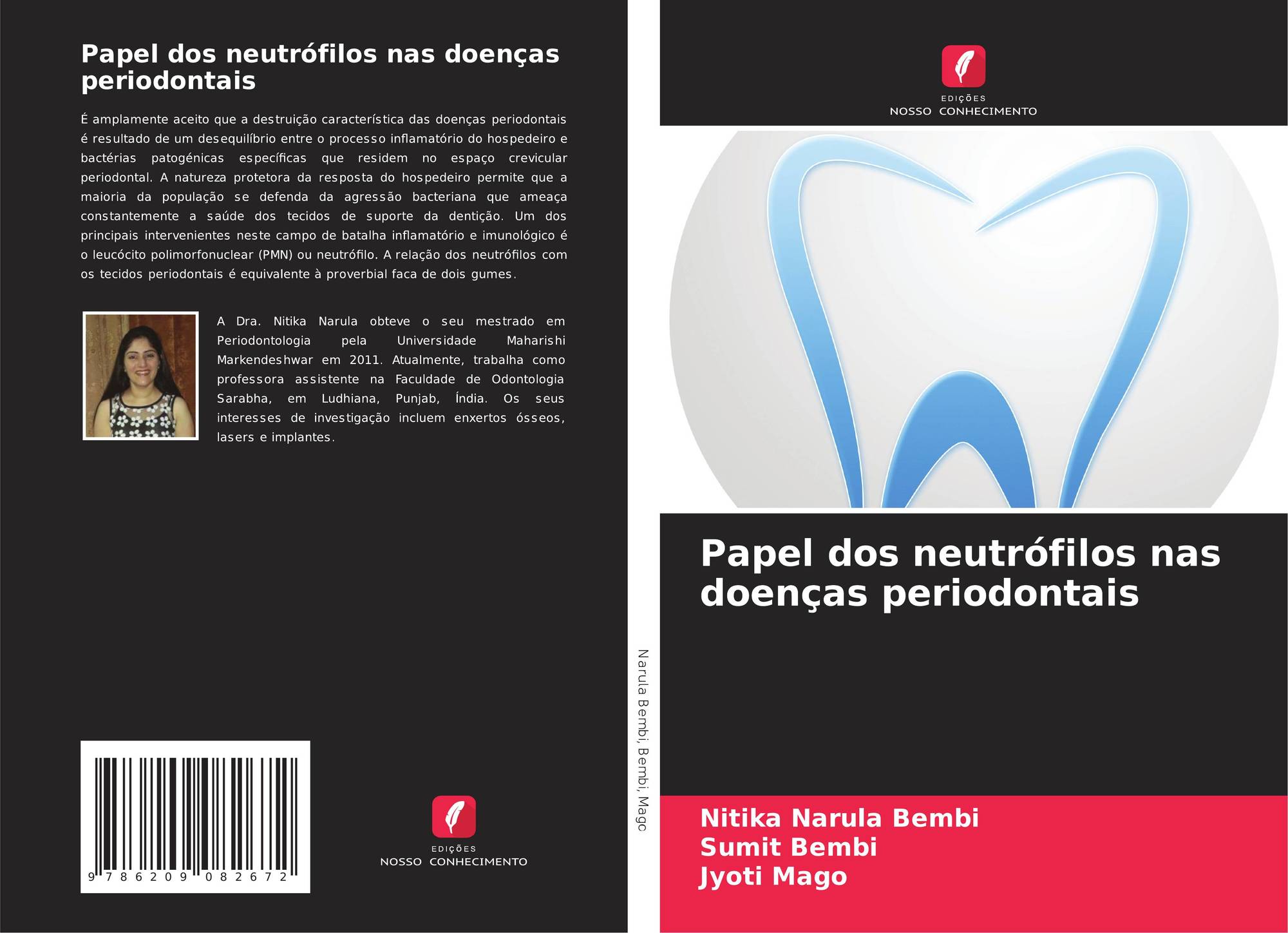 Papel dos neutrófilos nas doenças periodontais

É amplamente aceito que a destruição característica das doenças periodontais é resultado de um desequilíbrio entre o processo inflamatório do hospedeiro e bactérias patogénicas específicas que residem no espaço crevicular periodontal. A natureza protetora da resposta do hospedeiro permite que a maioria da população se defenda da agressão bacteriana que ameaça constantemente a saúde dos tecidos de suporte da dentição. Um dos principais intervenientes neste campo de batalha inflamatório e imunológico é o leucócito polimorfonuclear (PMN) ou neutrófilo. A relação dos neutrófilos com os tecidos periodontais é equivalente à proverbial faca de dois gumes.

A Dra. Nitika Narula obteve o seu mestrado em Periodontologia pela Universidade Maharishi Markendeshwar em 2011. Atualmente, trabalha como professora assistente na Faculdade de Odontologia Sarabha, em Ludhiana, Punjab, Índia. Os seus interesses de investigação incluem enxertos ósseos, lasers e implantes.

9 786209 082672

EDIÇÕES
NOSSO CONHECIMENTO

Narula Bembi, Bembi, Mago

EDIÇÕES
NOSSO CONHECIMENTO

Papel dos neutrófilos nas doenças periodontais

Nitika Narula Bembi
Sumit Bembi
Jyoti Mago